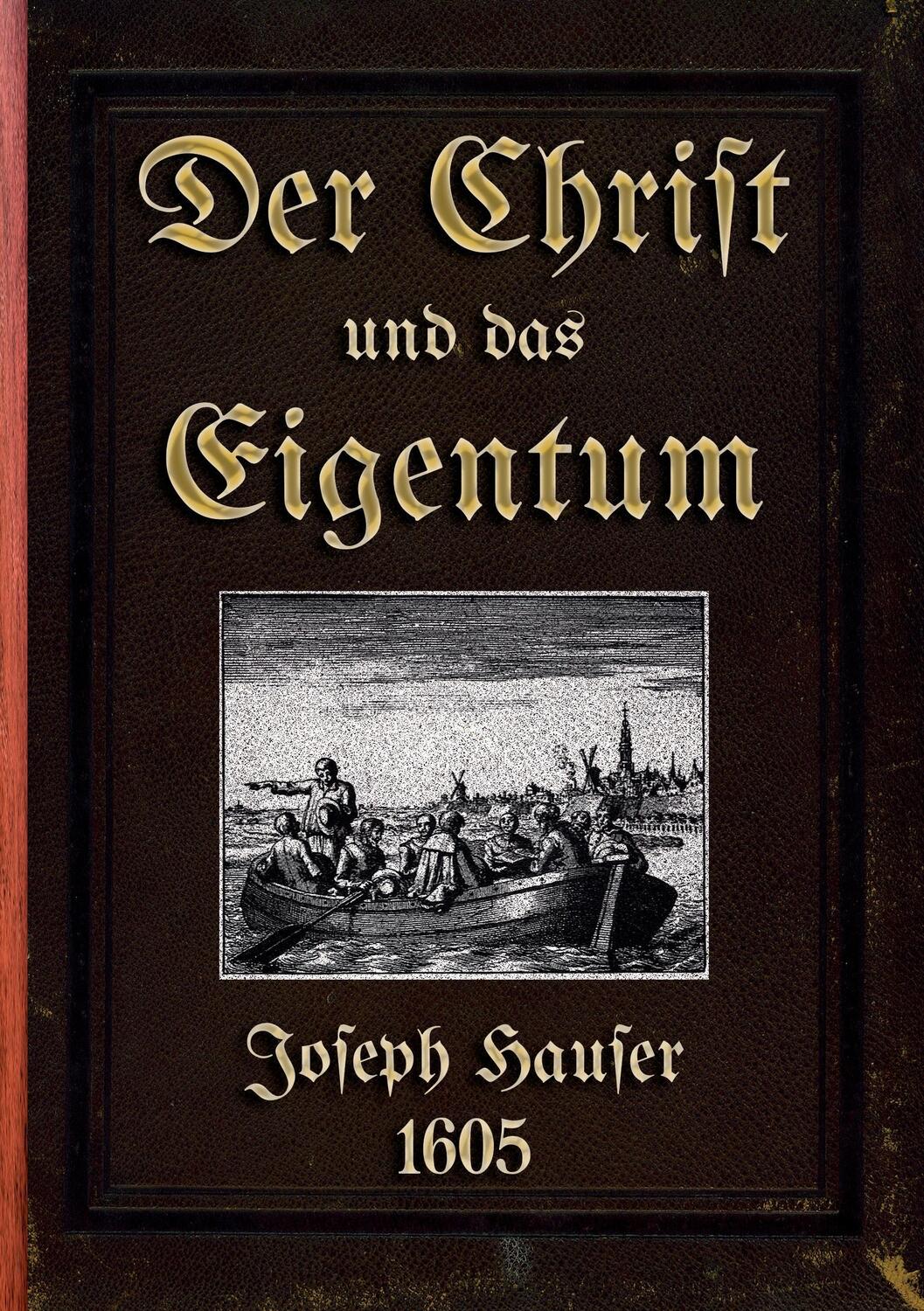 Der Chriſt
und das
Eigentum

Joſeph Hauſer
1605